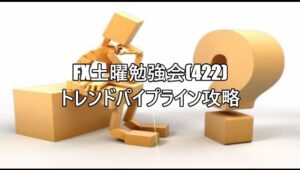 FX土曜勉強会(422)
トレンドパイプライン攻略